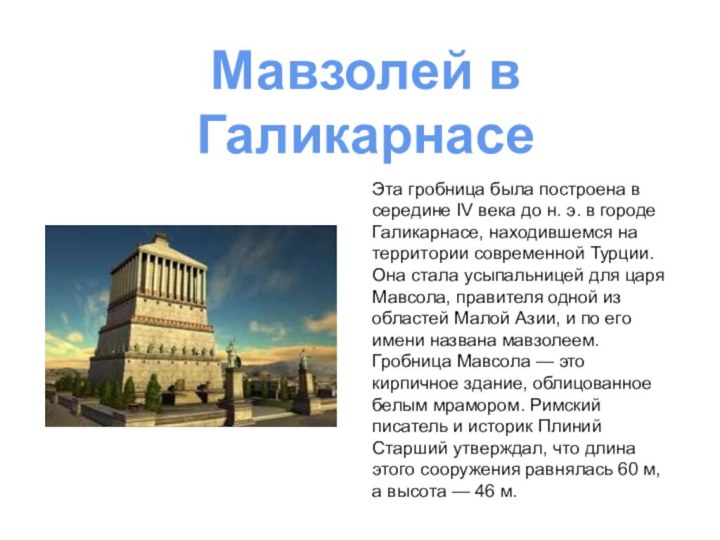 Мавзолей в Галикарнасе

Эта гробница была построена в середине IV века до н. э. в городе Галикарнасе, находившемся на территории современной Турции. Она стала усыпальницей для царя Мавсола, правителя одной из областей Малой Азии, и по его имени названа мавзолеем. Гробница Мавсола — это кирпичное здание, облицованное белым мрамором. Римский писатель и историк Плиний Старший утверждал, что длина этого сооружения равнялась 60 м, а высота — 46 м.